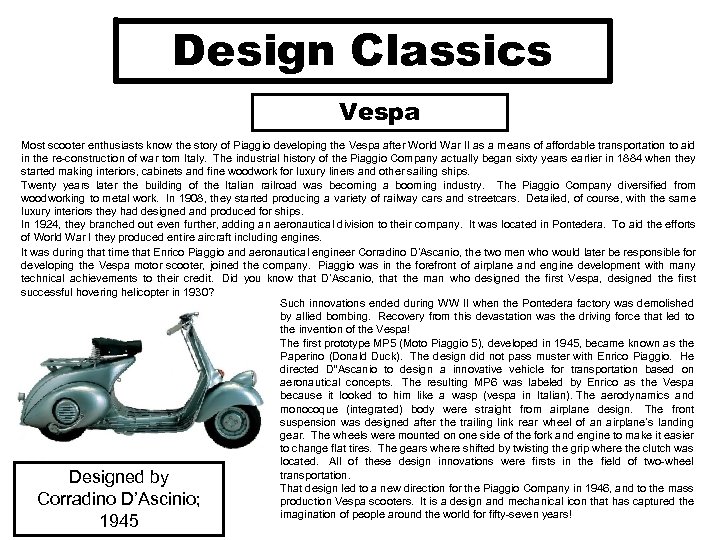 Design Classics

Vespa

Most scooter enthusiasts know the story of Piaggio developing the Vespa after World War II as a means of affordable transportation to aid in the re-construction of war torn Italy. The industrial history of the Piaggio Company actually began sixty years earlier in 1884 when they started making interiors, cabinets and fine woodwork for luxury liners and other sailing ships.
Twenty years later the building of the Italian railroad was becoming a booming industry. The Piaggio Company diversified from woodworking to metal work. In 1908, they started producing a variety of railway cars and streetcars. Detailed, of course, with the same luxury interiors they had designed and produced for ships.
In 1924, they branched out even further, adding an aeronautical division to their company. It was located in Pontedera. To aid the efforts of World War I they produced entire aircraft including engines.
It was during that time that Enrico Piaggio and aeronautical engineer Corradino D'Ascanio, the two men who would later be responsible for developing the Vespa motor scooter, joined the company. Piaggio was in the forefront of airplane and engine development with many technical achievements to their credit. Did you know that D'Ascanio, that the man who designed the first Vespa, designed the first successful hovering helicopter in 1930?

Such innovations ended during WW II when the Pontedera factory was demolished by allied bombing. Recovery from this devastation was the driving force that led to the invention of the Vespa!
The first prototype MP5 (Moto Piaggio 5), developed in 1945, became known as the Paperino (Donald Duck). The design did not pass muster with Enrico Piaggio. He directed D"Ascanio to design a innovative vehicle for transportation based on aeronautical concepts. The resulting MP6 was labeled by Enrico as the Vespa because it looked to him like a wasp (vespa in Italian). The aerodynamics and monocoque (integrated) body were straight from airplane design. The front suspension was designed after the trailing link rear wheel of an airplane's landing gear. The wheels were mounted on one side of the fork and engine to make it easier to change flat tires. The gears where shifted by twisting the grip where the clutch was located. All of these design innovations were firsts in the field of two-wheel transportation.
That design led to a new direction for the Piaggio Company in 1946, and to the mass production Vespa scooters. It is a design and mechanical icon that has captured the imagination of people around the world for fifty-seven years!

Designed by Corradino D'Ascinio; 1945